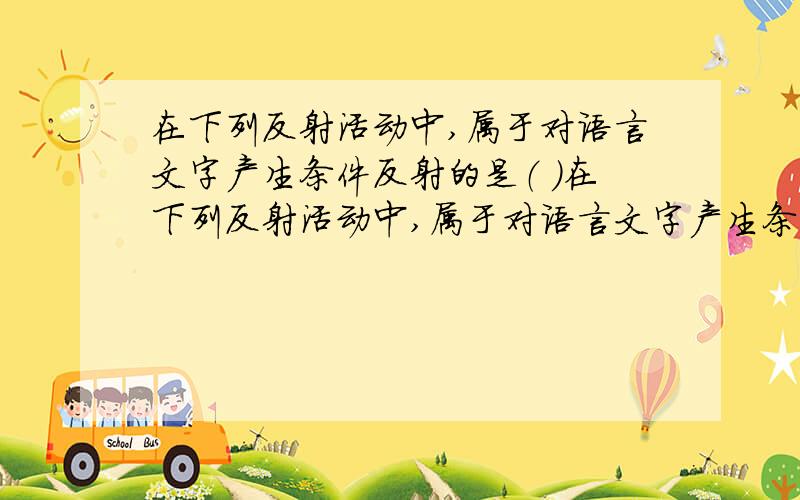 在下列反射活动中，属于对语言文字产生条件反射的是（ ）在下列反射活动中，属于对语言文字产生条

School Bus